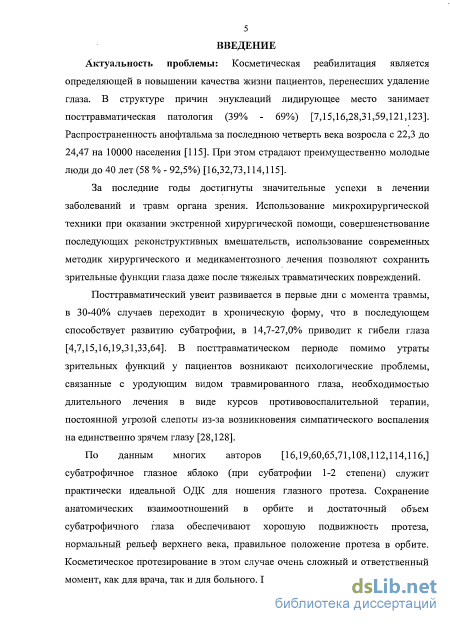 5

ВВЕДЕНИЕ

Актуальность проблемы: Косметическая реабилитация является определяющей в повышении качества жизни пациентов, перенесших удаление глаза. В структуре причин энуклеаций лидирующее место занимает посттравматическая патология (39% - 69%) [7,15,16,28,31,59,121,123]. Распространенность анофтальма за последнюю четверть века возросла с 22,3 до 24,47 на 10000 населения [115]. При этом страдают преимущественно молодые люди до 40 лет (58 % - 92,5%) [16,32,73,114,115].

За последние годы достигнуты значительные успехи в лечении заболеваний и травм органа зрения. Использование микрохирургической техники при оказании экстренной хирургической помощи, совершенствование последующих реконструктивных вмешательств, использование современных методик хирургического и медикаментозного лечения позволяют сохранить зрительные функции глаза даже после тяжелых травматических повреждений.

Посттравматический увеит развивается в первые дни с момента травмы, в 30-40% случаев переходит в хроническую форму, что в последующем способствует развитию субатрофии, в 14,7-27,0% приводит к гибели глаза [4,7,15,16,19,31,33,64]. В посттравматическом периоде помимо утраты зрительных функций у пациентов возникают психологические проблемы, связанные с уродующим видом травмированного глаза, необходимостью длительного лечения в виде курсов противовоспалительной терапии, постоянной угрозой слепоты из-за возникновения симпатического воспаления на единственно зрячем глазу [28,128].

По данным многих авторов [16,19,60,65,71,108,112,114,116,] субатрофичное глазное яблоко (при субатрофии 1-2 степени) служит практически идеальной ОДК для ношения глазного протеза. Сохранение анатомических взаимоотношений в орбите и достаточный объем субатрофичного глаза обеспечивают хорошую подвижность протеза, нормальный рельеф верхнего века, правильное положение протеза в орбите. Косметическое протезирование в этом случае очень сложный и ответственный момент, как для врача, так и для больного. I

dsLib.net
библиотека диссертаций